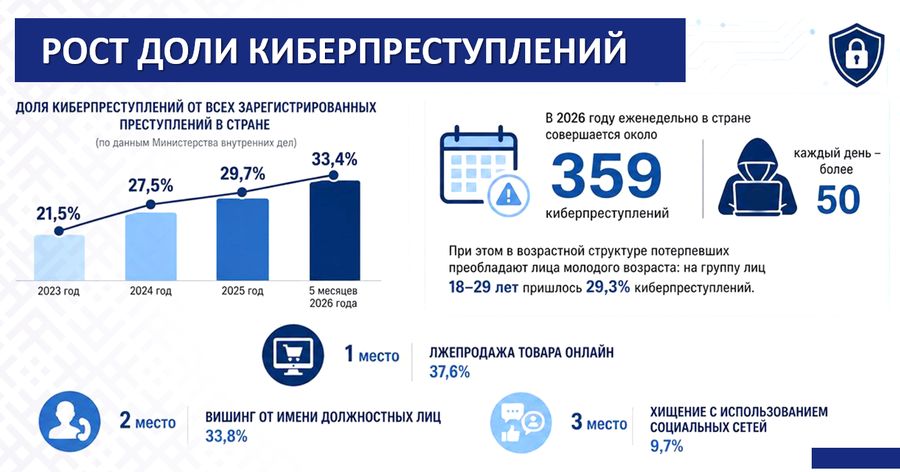 РОСТ ДОЛИ КИБЕРПРЕСТУПЛЕНИЙ

ДОЛЯ КИБЕРПРЕСТУПЛЕНИЙ ОТ ВСЕХ ЗАРЕГИСТРИРОВАННЫХ ПРЕСТУПЛЕНИЙ В СТРАНЕ
(по данным Министерства внутренних дел)

21,5%
27,5%
29,7%
33,4%

2023 год
2024 год
2025 год
5 месяцев 2026 года

В 2026 году еженедельно в стране совершается около
359
киберпреступлений

каждый день – более
50

При этом в возрастной структуре потерпевших преобладают лица молодого возраста: на группу лиц 18–29 лет пришлось 29,3% киберпреступлений.

1 место
ЛЖЕПРОДАЖА ТОВАРА ОНЛАЙН
37,6%

2 место
ВИШИНГ ОТ ИМЕНИ ДОЛЖНОСТНЫХ ЛИЦ
33,8%

3 место
ХИЩЕНИЕ С ИСПОЛЬЗОВАНИЕМ СОЦИАЛЬНЫХ СЕТЕЙ
9,7%